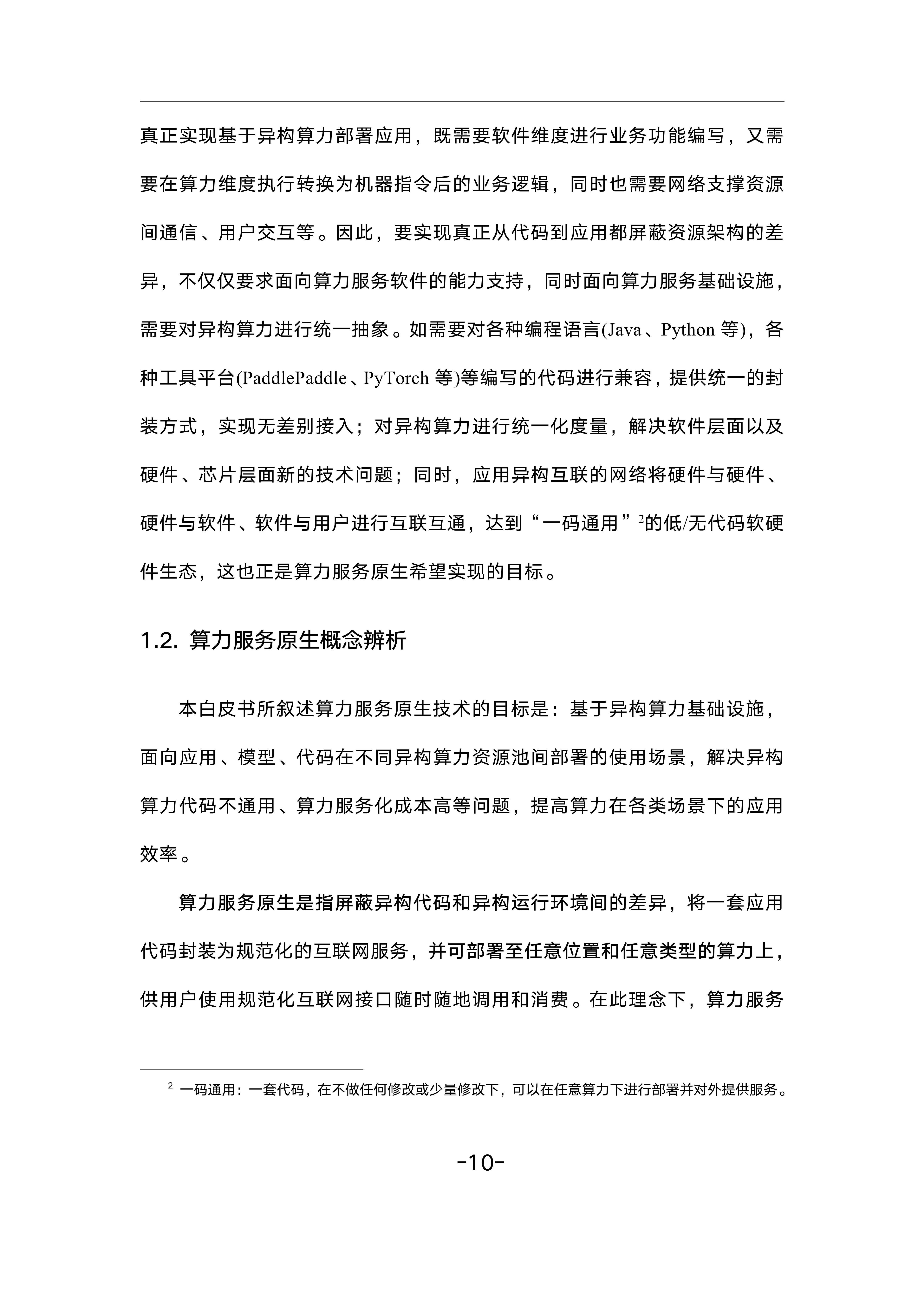 真正实现基于异构算力部署应用，既需要软件维度进行业务功能编写，又需要在算力维度执行转换为机器指令后的业务逻辑，同时也需要网络支撑资源间通信、用户交互等。因此，要实现真正从代码到应用都屏蔽资源架构的差异，不仅仅要求面向算力服务软件的能力支持，同时面向算力服务基础设施，需要对异构算力进行统一抽象。如需要对各种编程语言(Java、Python 等)，各种工具平台(PaddlePaddle、PyTorch 等)等编写的代码进行兼容，提供统一的封装方式，实现无差别接入；对异构算力进行统一化度量，解决软件层面以及硬件、芯片层面新的技术问题；同时，应用异构互联的网络将硬件与硬件、硬件与软件、软件与用户进行互联互通，达到“一码通用”$^2$的低/无代码软硬件生态，这也正是算力服务原生希望实现的目标。

1.2. 算力服务原生概念辨析

本白皮书所叙述算力服务原生技术的目标是：基于异构算力基础设施，面向应用、模型、代码在不同异构算力资源池间部署的使用场景，解决异构算力代码不通用、算力服务化成本高等问题，提高算力在各类场景下的应用效率。

算力服务原生是指屏蔽异构代码和异构运行环境间的差异，将一套应用代码封装为规范化的互联网服务，并可部署至任意位置和任意类型的算力上，供用户使用规范化互联网接口随时随地调用和消费。在此理念下，算力服务

$^2$ 一码通用：一套代码，在不做任何修改或少量修改下，可以在任意算力下进行部署并对外提供服务。

-10-